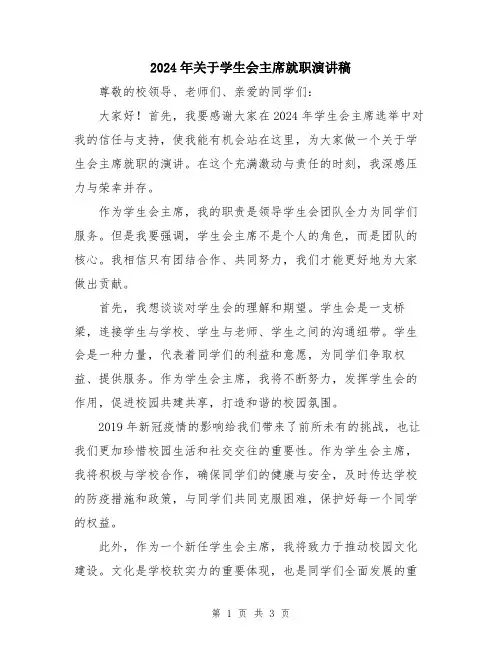 2024年关于学生会主席就职演讲稿

尊敬的校领导、老师们、亲爱的同学们：

大家好！首先，我要感谢大家在2024年学生会主席选举中对我的信任与支持，使我能有机会站在这里，为大家做一个关于学生会主席就职的演讲。在这个充满激动与责任的时刻，我深感压力与荣幸并存。

作为学生会主席，我的职责是领导学生会团队全力为同学们服务。但是我要强调，学生会主席不是个人的角色，而是团队的核心。我相信只有团结合作、共同努力，我们才能更好地为大家做出贡献。

首先，我想谈谈对学生会的理解和期望。学生会是一支桥梁，连接学生与学校、学生与老师、学生之间的沟通纽带。学生会是一种力量，代表着同学们的利益和意愿，为同学们争取权益、提供服务。作为学生会主席，我将不断努力，发挥学生会的作用，促进校园共建共享，打造和谐的校园氛围。

2019年新冠疫情的影响给我们带来了前所未有的挑战，也让我们更加珍惜校园生活和社交交往的重要性。作为学生会主席，我将积极与学校合作，确保同学们的健康与安全，及时传达学校的防疫措施和政策，与同学们共同克服困难，保护好每一个同学的权益。

此外，作为一个新任学生会主席，我将致力于推动校园文化建设。文化是学校软实力的重要体现，也是同学们全面发展的重

第 1 页 共 3 页